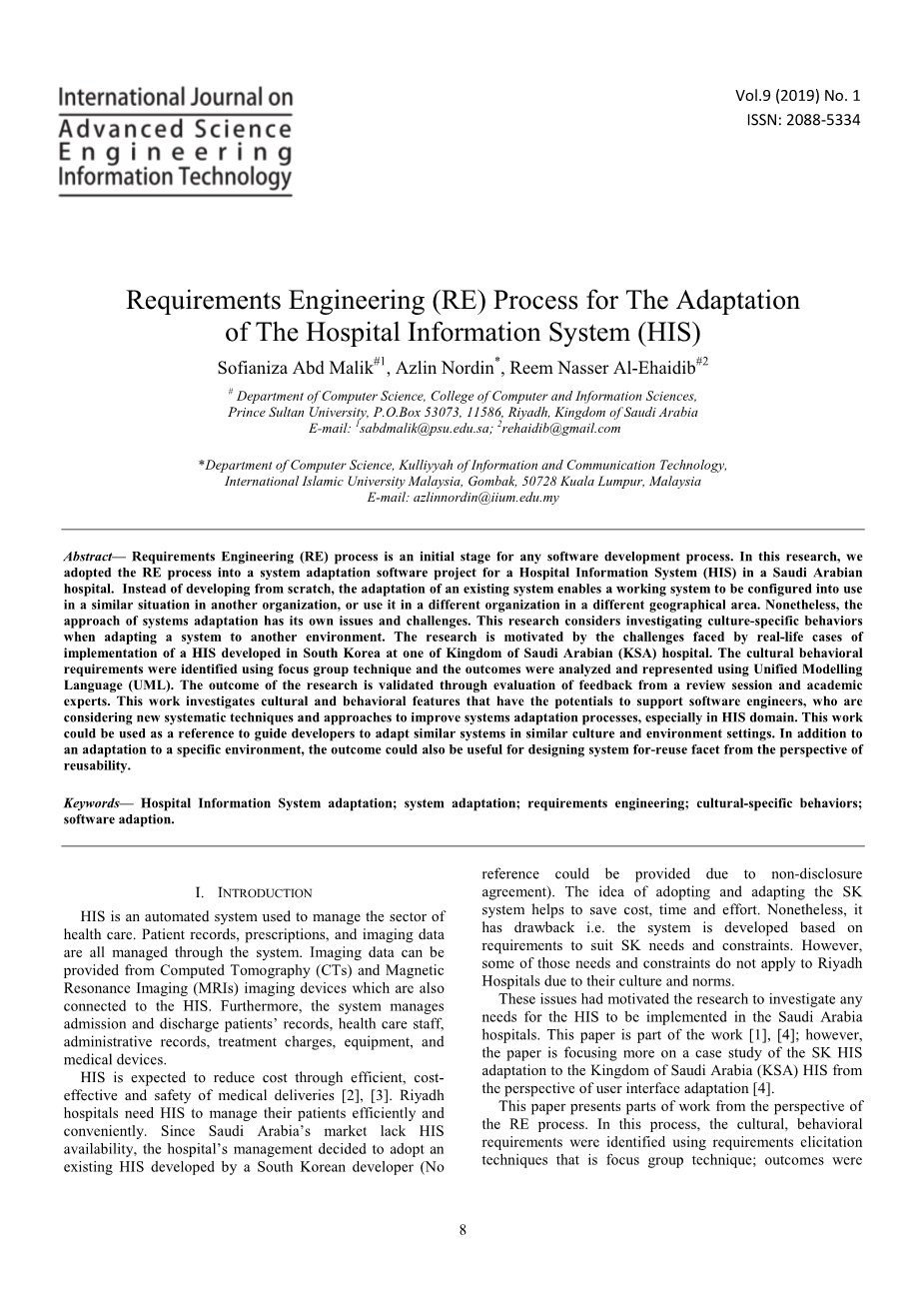 International Journal on
Advanced Science
Engineering
Information Technology

Vol.9 (2019) No. 1
ISSN: 2088-5334

Requirements Engineering (RE) Process for The Adaptation of The Hospital Information System (HIS)

Sofianiza Abd Malik$^{\#1}$, Azlin Nordin$^{*}$, Reem Nasser Al-Ehaidib$^{\#2}$

$^{\#}$ Department of Computer Science, College of Computer and Information Sciences, Prince Sultan University, P.O.Box 53073, 11586, Riyadh, Kingdom of Saudi Arabia
E-mail: $^{1}$sabdmalik@psu.edu.sa; $^{2}$rehaidib@gmail.com

*Department of Computer Science, Kulliyyah of Information and Communication Technology, International Islamic University Malaysia, Gombak, 50728 Kuala Lumpur, Malaysia
E-mail: azlinnordin@iium.edu.my

Abstract— Requirements Engineering (RE) process is an initial stage for any software development process. In this research, we adopted the RE process into a system adaptation software project for a Hospital Information System (HIS) in a Saudi Arabian hospital. Instead of developing from scratch, the adaptation of an existing system enables a working system to be configured into use in a similar situation in another organization, or use it in a different organization in a different geographical area. Nonetheless, the approach of systems adaptation has its own issues and challenges. This research considers investigating culture-specific behaviors when adapting a system to another environment. The research is motivated by the challenges faced by real-life cases of implementation of a HIS developed in South Korea at one of Kingdom of Saudi Arabian (KSA) hospital. The cultural behavioral requirements were identified using focus group technique and the outcomes were analyzed and represented using Unified Modelling Language (UML). The outcome of the research is validated through evaluation of feedback from a review session and academic experts. This work investigates cultural and behavioral features that have the potentials to support software engineers, who are considering new systematic techniques and approaches to improve systems adaptation processes, especially in HIS domain. This work could be used as a reference to guide developers to adapt similar systems in similar culture and environment settings. In addition to an adaptation to a specific environment, the outcome could also be useful for designing system for-reuse facet from the perspective of reusability.

Keywords— Hospital Information System adaptation; system adaptation; requirements engineering; cultural-specific behaviors; software adaption.

I. INTRODUCTION

HIS is an automated system used to manage the sector of health care. Patient records, prescriptions, and imaging data are all managed through the system. Imaging data can be provided from Computed Tomography (CTs) and Magnetic Resonance Imaging (MRIs) imaging devices which are also connected to the HIS. Furthermore, the system manages admission and discharge patients' records, health care staff, administrative records, treatment charges, equipment, and medical devices.

HIS is expected to reduce cost through efficient, cost-effective and safety of medical deliveries [2], [3]. Riyadh hospitals need HIS to manage their patients efficiently and conveniently. Since Saudi Arabia's market lack HIS availability, the hospital's management decided to adopt an existing HIS developed by a South Korean developer (No reference could be provided due to non-disclosure agreement). The idea of adopting and adapting the SK system helps to save cost, time and effort. Nonetheless, it has drawback i.e. the system is developed based on requirements to suit SK needs and constraints. However, some of those needs and constraints do not apply to Riyadh Hospitals due to their culture and norms.

These issues had motivated the research to investigate any needs for the HIS to be implemented in the Saudi Arabia hospitals. This paper is part of the work [1], [4]; however, the paper is focusing more on a case study of the SK HIS adaptation to the Kingdom of Saudi Arabia (KSA) HIS from the perspective of user interface adaptation [4].

This paper presents parts of work from the perspective of the RE process. In this process, the cultural, behavioral requirements were identified using requirements elicitation techniques that is focus group technique; outcomes were

8